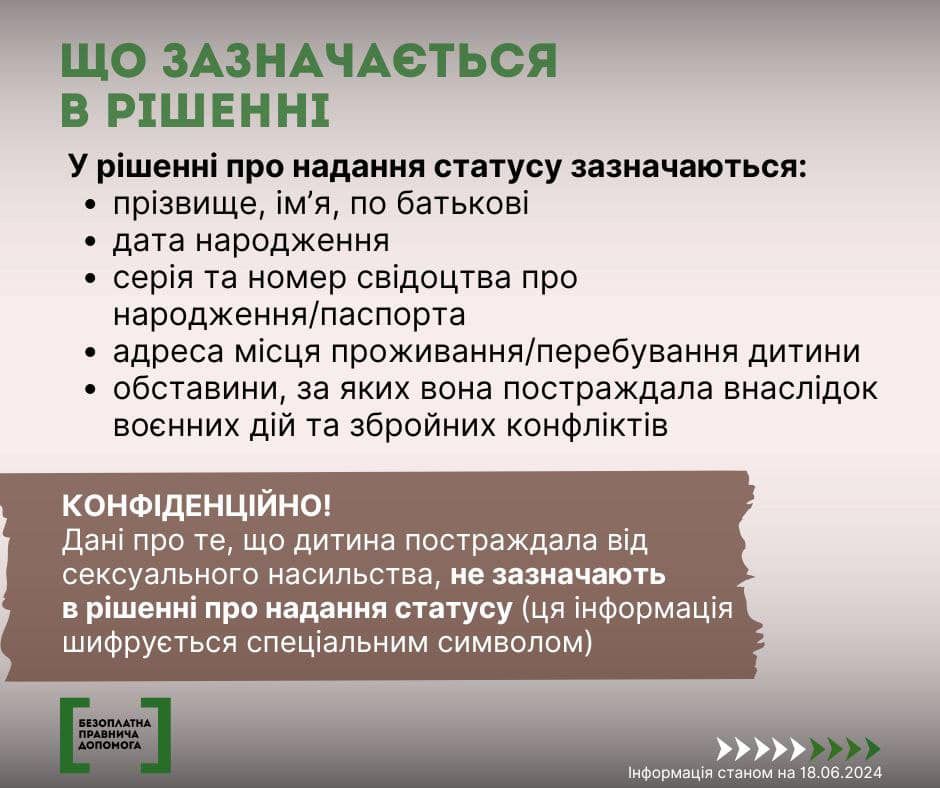 ЩО ЗАЗНАЧАЄТЬСЯ В РІШЕННІ

У рішенні про надання статусу зазначаються:
• прізвище, ім’я, по батькові
• дата народження
• серія та номер свідоцтва про народження/паспорта
• адреса місця проживання/перебування дитини
• обставини, за яких вона постраждала внаслідок воєнних дій та збройних конфліктів

КОНФІДЕНЦІЙНО!
Дані про те, що дитина постраждала від сексуального насильства, не зазначають в рішенні про надання статусу (ця інформація шифрується спеціальним символом)

БЕЗОПЛАТНА ПРАВНИЧА ДОПОМОГА

Інформація станом на 18.06.2024